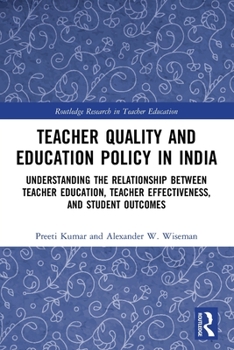 Routledge Research in Teacher Education

TEACHER QUALITY AND EDUCATION POLICY IN INDIA

UNDERSTANDING THE RELATIONSHIP BETWEEN TEACHER EDUCATION, TEACHER EFFECTIVENESS, AND STUDENT OUTCOMES

Preeti Kumar and Alexander W. Wiseman

ROUTLEDGE